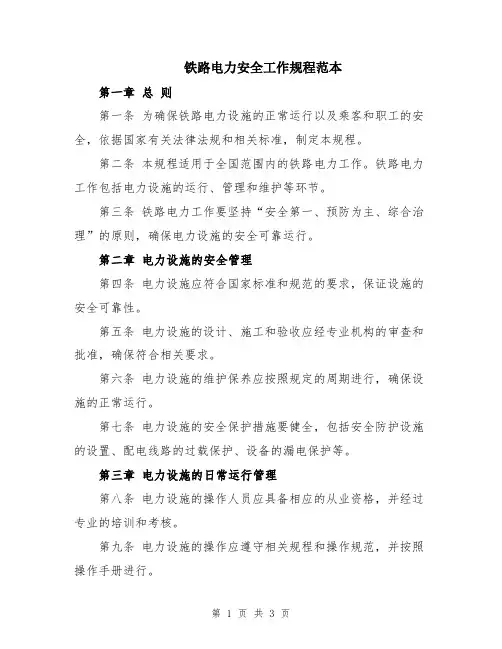 铁路电力安全工作规程范本

第一章 总 则

第一条 为确保铁路电力设施的正常运行以及乘客和职工的安全，依据国家有关法律法规和相关标准，制定本规程。

第二条 本规程适用于全国范围内的铁路电力工作。铁路电力工作包括电力设施的运行、管理和维护等环节。

第三条 铁路电力工作要坚持“安全第一、预防为主、综合治理”的原则，确保电力设施的安全可靠运行。

第二章 电力设施的安全管理

第四条 电力设施应符合国家标准和规范的要求，保证设施的安全可靠性。

第五条 电力设施的设计、施工和验收应经专业机构的审查和批准，确保符合相关要求。

第六条 电力设施的维护保养应按照规定的周期进行，确保设施的正常运行。

第七条 电力设施的安全保护措施要健全，包括安全防护设施的设置、配电线路的过载保护、设备的漏电保护等。

第三章 电力设施的日常运行管理

第八条 电力设施的操作人员应具备相应的从业资格，并经过专业的培训和考核。

第九条 电力设施的操作应遵守相关规程和操作规范，并按照操作手册进行。

第 1 页 共 3 页